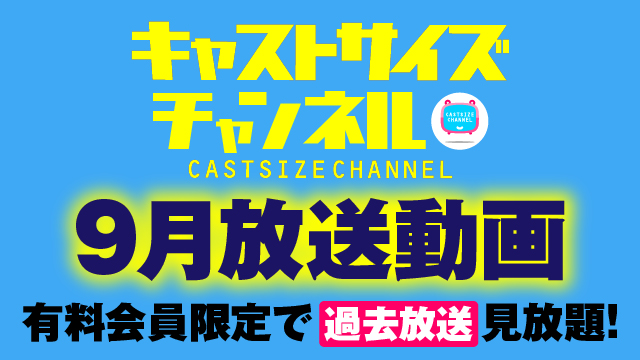 キャストサイズ
チャンネル
CASTSIZE
CHANNEL
CASTSIZE CHANNEL

9月放送動画

有料会員限定で 過去放送 見放題!